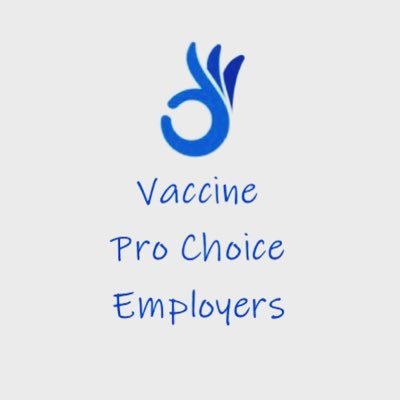 Vaccine
Pro Choice
Employers